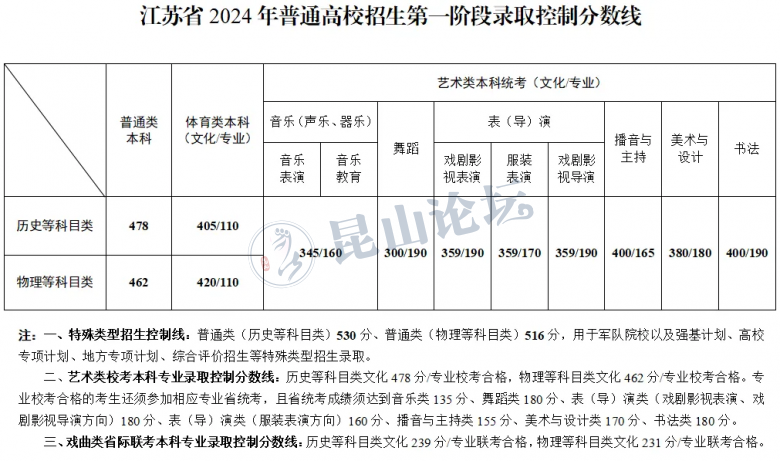 江苏省 2024 年普通高校招生第一阶段录取控制分数线

| | 普通类本科 | 体育类本科（文化/专业） | 艺术类本科统考（文化/专业） | | | | | | | | |
|---|---|---|---|---|---|---|---|---|---|---|---|
| | | | 音乐（声乐、器乐） | | 舞蹈 | 表（导）演 | | | 播音与主持 | 美术与设计 | 书法 |
| | | | 音乐表演 | 音乐教育 | | 戏剧影视表演 | 服装表演 | 戏剧影视导演 | | | |
| 历史等科目类 | 478 | 405/110 | 345/160 | | 300/190 | 359/190 | 359/170 | 359/190 | 400/165 | 380/180 | 400/190 |
| 物理等科目类 | 462 | 420/110 | | | | | | | | | |

昆山论坛

注：一、特殊类型招生控制线：普通类（历史等科目类）530 分、普通类（物理等科目类）516 分，用于军队院校以及强基计划、高校专项计划、地方专项计划、综合评价招生等特殊类型招生录取。

二、艺术类校考本科专业录取控制分数线：历史等科目类文化 478 分/专业校考合格，物理等科目类文化 462 分/专业校考合格。专业校考合格的考生还须参加相应专业省统考，且省统考成绩须达到音乐类 135 分、舞蹈类 180 分、表（导）演类（戏剧影视表演、戏剧影视导演方向）180 分、表（导）演类（服装表演方向）160 分、播音与主持类 155 分、美术与设计类 170 分、书法类 180 分。

三、戏曲类省际联考本科专业录取控制分数线：历史等科目类文化 239 分/专业联考合格，物理等科目类文化 231 分/专业联考合格。